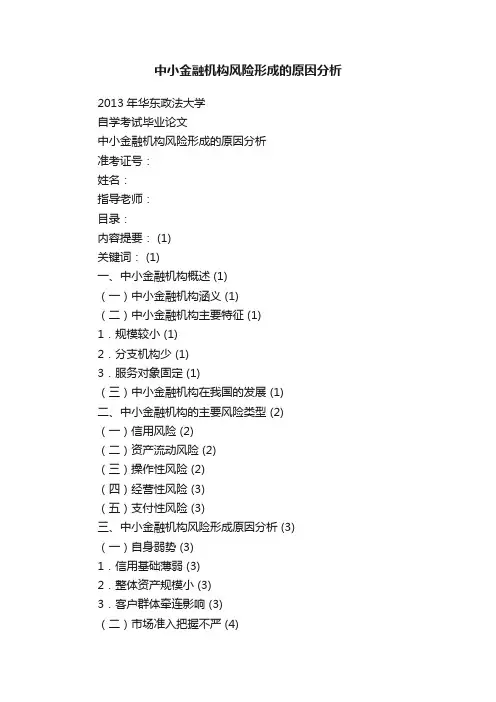 中小金融机构风险形成的原因分析

2013 年华东政法大学

自学考试毕业论文

中小金融机构风险形成的原因分析

准考证号：

姓名：

指导老师：

目录：

内容提要： (1)

关键词： (1)

一、中小金融机构概述 (1)

（一）中小金融机构涵义 (1)

（二）中小金融机构主要特征 (1)

1．规模较小 (1)

2．分支机构少 (1)

3．服务对象固定 (1)

（三）中小金融机构在我国的发展 (1)

二、中小金融机构的主要风险类型 (2)

（一）信用风险 (2)

（二）资产流动风险 (2)

（三）操作性风险 (2)

（四）经营性风险 (3)

（五）支付性风险 (3)

三、中小金融机构风险形成原因分析 (3)

（一）自身弱势 (3)

1．信用基础薄弱 (3)

2．整体资产规模小 (3)

3．客户群体牵连影响 (3)

（二）市场准入把握不严 (4)